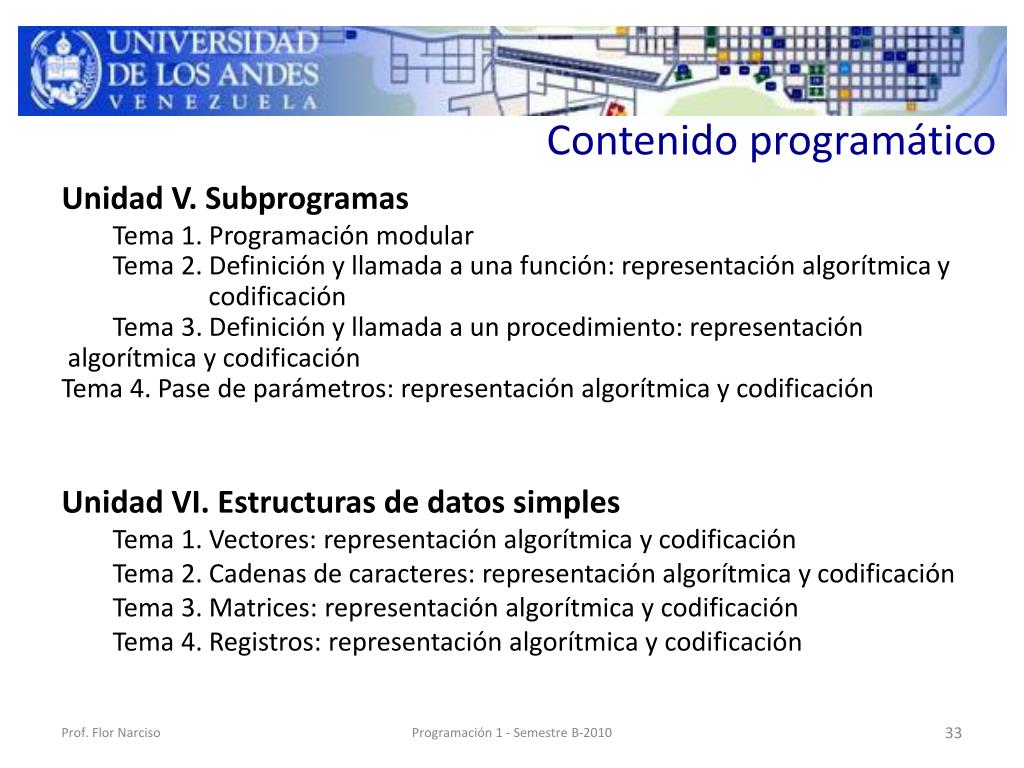 UNIVERSIDAD DE LOS ANDES
VENEZUELA

Contenido programático

Unidad V. Subprogramas

Tema 1. Programación modular

Tema 2. Definición y llamada a una función: representación algorítmica y codificación

Tema 3. Definición y llamada a un procedimiento: representación algorítmica y codificación

Tema 4. Pase de parámetros: representación algorítmica y codificación

Unidad VI. Estructuras de datos simples

Tema 1. Vectores: representación algorítmica y codificación

Tema 2. Cadenas de caracteres: representación algorítmica y codificación

Tema 3. Matrices: representación algorítmica y codificación

Tema 4. Registros: representación algorítmica y codificación

Prof. Flor Narciso

Programación 1 - Semestre B-2010

33